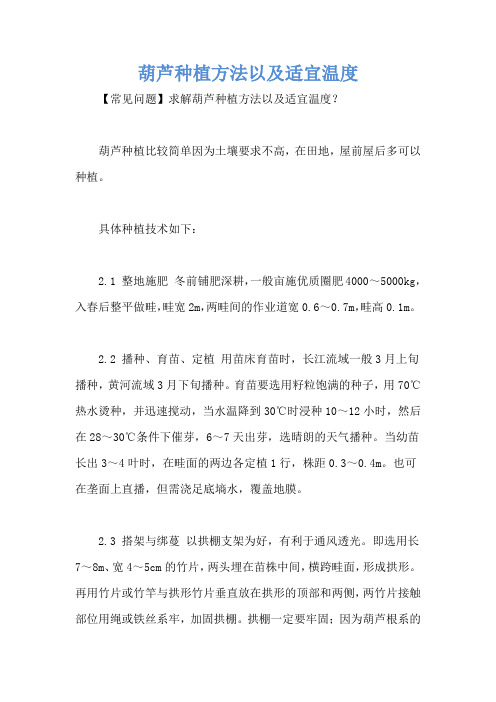 葫芦种植方法以及适宜温度

【常见问题】求解葫芦种植方法以及适宜温度?

葫芦种植比较简单因为土壤要求不高，在田地，屋前屋后多可以种植。

具体种植技术如下：

2.1 整地施肥 冬前铺肥深耕，一般亩施优质圈肥4000～5000kg，入春后整平做畦，畦宽2m，两畦间的作业道宽0.6～0.7m，畦高0.1m。

2.2 播种、育苗、定植 用苗床育苗时，长江流域一般3月上旬播种，黄河流域3月下旬播种。育苗要选用籽粒饱满的种子，用70℃热水烫种，并迅速搅动，当水温降到30℃时浸种10～12小时，然后在28～30℃条件下催芽，6～7天出芽，选晴朗的天气播种。当幼苗长出3～4叶时，在畦面的两边各定植1行，株距0.3～0.4m。也可在垄面上直播，但需浇足底墒水，覆盖地膜。

2.3 搭架与绑蔓 以拱棚支架为好，有利于通风透光。即选用长7～8m、宽4～5cm的竹片，两头埋在苗株中间，横跨畦面，形成拱形。再用竹片或竹竿与拱形竹片垂直放在拱形的顶部和两侧，两竹片接触部位用绳或铁丝系牢，加固拱棚。拱棚一定要牢固；因为葫芦根系的